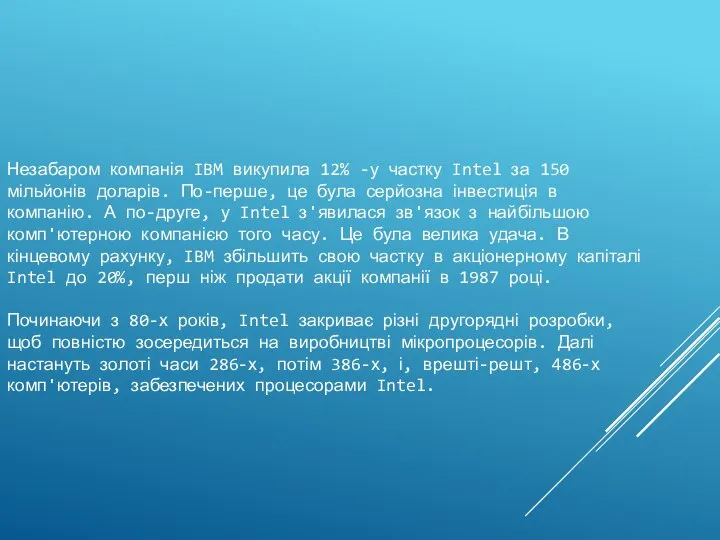 Незабаром компанія IBM викупила 12% -у частку Intel за 150 мільйонів доларів. По-перше, це була серйозна інвестиція в компанію. А по-друге, у Intel з'явилася зв'язок з найбільшою комп'ютерною компанією того часу. Це була велика удача. В кінцевому рахунку, IBM збільшить свою частку в акціонерному капіталі Intel до 20%, перш ніж продати акції компанії в 1987 році.

Починаючи з 80-х років, Intel закриває різні другорядні розробки, щоб повністю зосередиться на виробництві мікропроцесорів. Далі настануть золоті часи 286-х, потім 386-х, і, врешті-решт, 486-х комп'ютерів, забезпечених процесорами Intel.